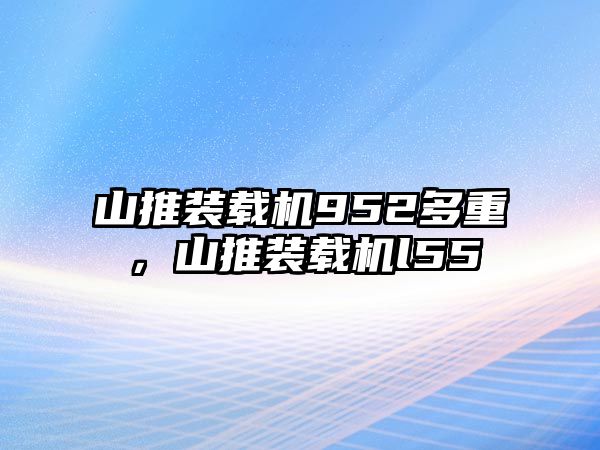 山推装载机952多重，山推装载机l55